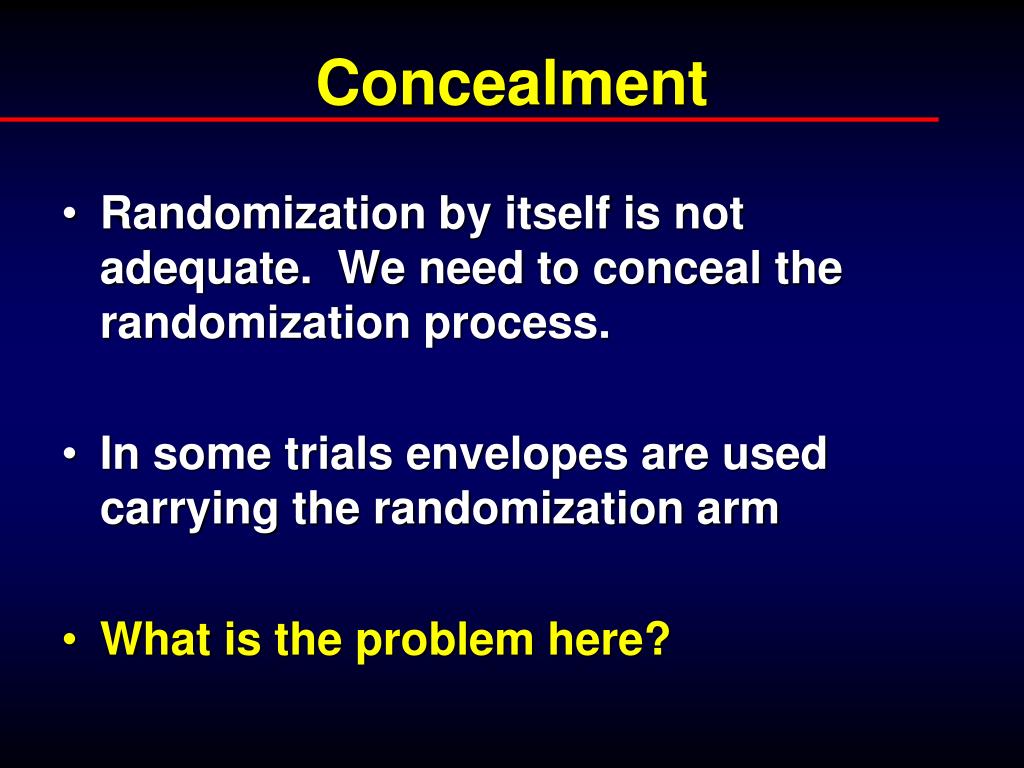 Concealment

• Randomization by itself is not adequate. We need to conceal the randomization process.

• In some trials envelopes are used carrying the randomization arm

• What is the problem here?